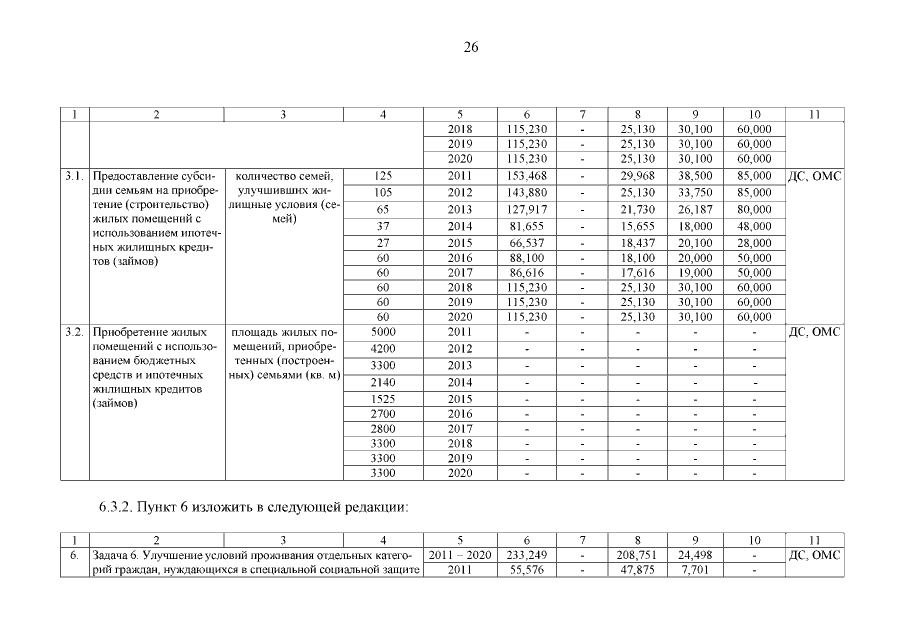 26

| 1 | 2 | 3 | 4 | 5 | 6 | 7 | 8 | 9 | 10 | 11 |
|---|---|---|---|---|---|---|---|---|---|---|
| | | | | 2018 | 115,230 | - | 25,130 | 30,100 | 60,000 | |
| | | | | 2019 | 115,230 | - | 25,130 | 30,100 | 60,000 | |
| | | | | 2020 | 115,230 | - | 25,130 | 30,100 | 60,000 | |
| 3.1. | Предоставление субсидии семьям на приобретение (строительство) жилых помещений с использованием ипотечных жилищных кредитов (займов) | количество семей, улучшивших жилищные условия (семей) | 125 | 2011 | 153,468 | - | 29,968 | 38,500 | 85,000 | ДС, ОМС |
| | | | 105 | 2012 | 143,880 | - | 25,130 | 33,750 | 85,000 | |
| | | | 65 | 2013 | 127,917 | - | 21,730 | 26,187 | 80,000 | |
| | | | 37 | 2014 | 81,655 | - | 15,655 | 18,000 | 48,000 | |
| | | | 27 | 2015 | 66,537 | - | 18,437 | 20,100 | 28,000 | |
| | | | 60 | 2016 | 88,100 | - | 18,100 | 20,000 | 50,000 | |
| | | | 60 | 2017 | 86,616 | - | 17,616 | 19,000 | 50,000 | |
| | | | 60 | 2018 | 115,230 | - | 25,130 | 30,100 | 60,000 | |
| | | | 60 | 2019 | 115,230 | - | 25,130 | 30,100 | 60,000 | |
| | | | 60 | 2020 | 115,230 | - | 25,130 | 30,100 | 60,000 | |
| 3.2. | Приобретение жилых помещений с использованием бюджетных средств и ипотечных жилищных кредитов (займов) | площадь жилых помещений, приобретенных (построенных) семьями (кв. м) | 5000 | 2011 | - | - | - | - | - | ДС, ОМС |
| | | | 4200 | 2012 | - | - | - | - | - | |
| | | | 3300 | 2013 | - | - | - | - | - | |
| | | | 2140 | 2014 | - | - | - | - | - | |
| | | | 1525 | 2015 | - | - | - | - | - | |
| | | | 2700 | 2016 | - | - | - | - | - | |
| | | | 2800 | 2017 | - | - | - | - | - | |
| | | | 3300 | 2018 | - | - | - | - | - | |
| | | | 3300 | 2019 | - | - | - | - | - | |
| | | | 3300 | 2020 | - | - | - | - | - | |

6.3.2. Пункт 6 изложить в следующей редакции:

| 1 | 2 | 3 | 4 | 5 | 6 | 7 | 8 | 9 | 10 | 11 |
|---|---|---|---|---|---|---|---|---|---|---|
| 6. | Задача 6. Улучшение условий проживания отдельных категорий граждан, нуждающихся в специальной социальной защите | | | 2011 – 2020 | 233,249 | - | 208,751 | 24,498 | - | ДС, ОМС |
| | | | | 2011 | 55,576 | - | 47,875 | 7,701 | - | |